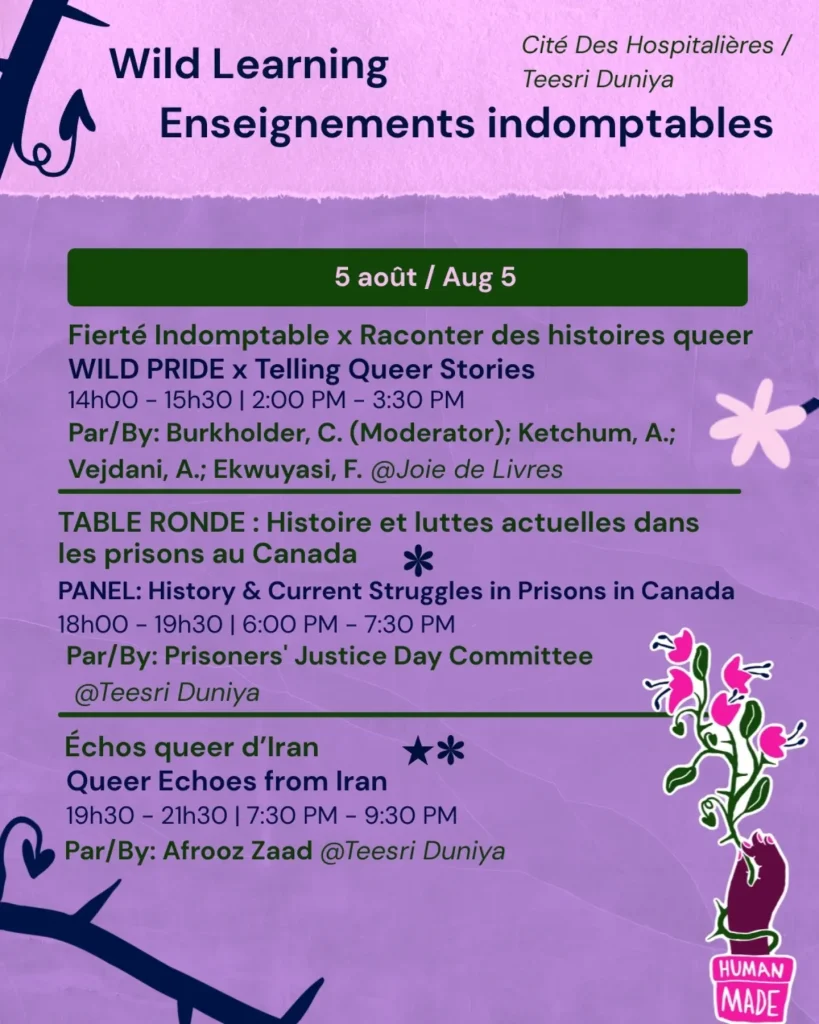 Wild Learning
Enseignements indomptables

Cité Des Hospitalières / Teesri Duniya

5 août / Aug 5

Fierté Indomptable x Raconter des histoires queer
WILD PRIDE x Telling Queer Stories
14h00 - 15h30 | 2:00 PM - 3:30 PM
Par/By: Burkholder, C. (Moderator); Ketchum, A.; Vejdani, A.; Ekwuyasi, F. @Joie de Livres

TABLE RONDE : Histoire et luttes actuelles dans les prisons au Canada *
PANEL: History & Current Struggles in Prisons in Canada
18h00 - 19h30 | 6:00 PM - 7:30 PM
Par/By: Prisoners' Justice Day Committee
@Teesri Duniya

Échos queer d'Iran ★*
Queer Echoes from Iran
19h30 - 21h30 | 7:30 PM - 9:30 PM
Par/By: Afrooz Zaad @Teesri Duniya

HUMAN MADE